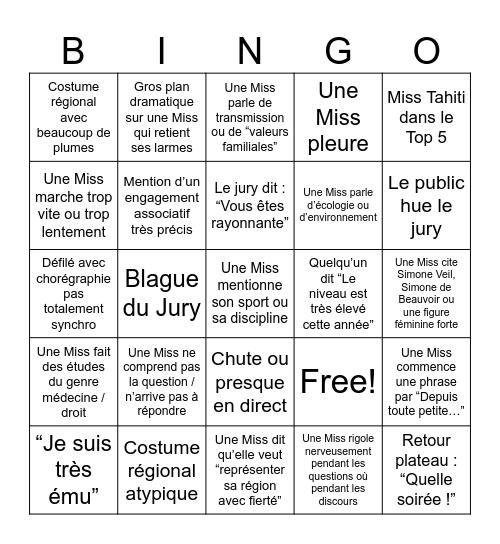 | B | I | N | G | O |
|---|---|---|---|---|
| Costume régional avec beaucoup de plumes | Gros plan dramatique sur une Miss qui retient ses larmes | Une Miss parle de transmission ou de “valeurs familiales” | Une Miss pleure | Miss Tahiti dans le Top 5 |
| Une Miss marche trop vite ou trop lentement | Mention d’un engagement associatif très précis | Le jury dit : “Vous êtes rayonnante” | Une Miss parle d’écologie ou d’environnement | Le public hue le jury |
| Défilé avec chorégraphie pas totalement synchro | Blague du Jury | Une Miss mentionne son sport ou sa discipline | Quelqu’un dit “Le niveau est très élevé cette année” | Une Miss cite Simone Veil, Simone de Beauvoir ou une figure féminine forte |
| Une Miss fait des études du genre médecine / droit | Une Miss ne comprend pas la question / n’arrive pas à répondre | Chute ou presque en direct | Free! | Une Miss commence une phrase par “Depuis toute petite…” |
| “Je suis très ému” | Costume régional atypique | Une Miss dit qu’elle veut “représenter sa région avec fierté” | Une Miss rigole nerveusement pendant les questions où pendant les discours | Retour plateau : “Quelle soirée !” |